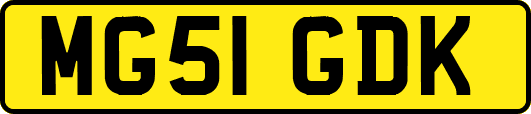 MG51 GDK